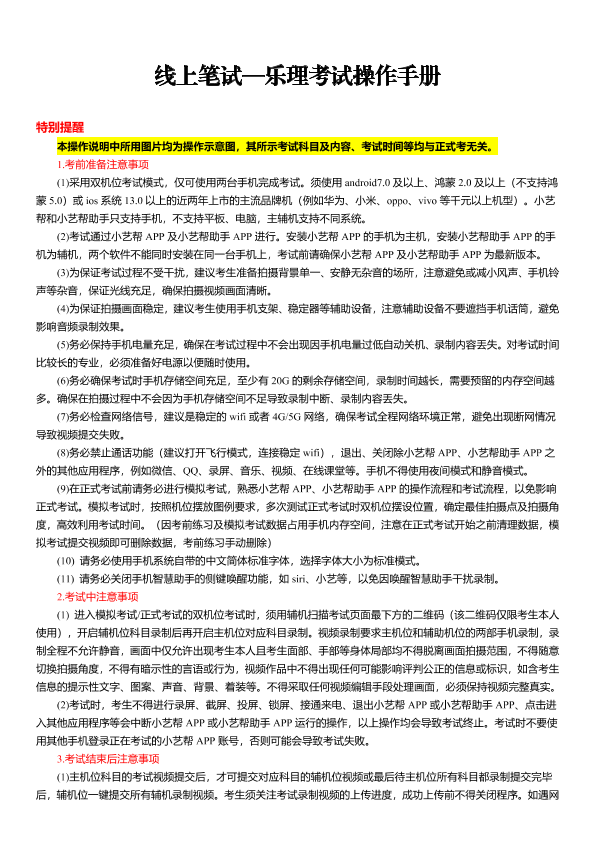 线上笔试—乐理考试操作手册

特别提醒

本操作说明中所用图片均为操作示意图，其所示考试科目及内容、考试时间等均与正式考无关。

1.考前准备注意事项

(1)采用双机位考试模式，仅可使用两台手机完成考试。须使用 android7.0 及以上、鸿蒙 2.0 及以上（不支持鸿蒙 5.0）或 ios 系统 13.0 以上的近两年上市的主流品牌机（例如华为、小米、oppo、vivo 等千元以上机型）。小艺帮和小艺帮助手只支持手机，不支持平板、电脑，主辅机支持不同系统。

(2)考试通过小艺帮 APP 及小艺帮助手 APP 进行。安装小艺帮 APP 的手机为主机，安装小艺帮助手 APP 的手机为辅机，两个软件不能同时安装在同一台手机上，考试前请确保小艺帮 APP 及小艺帮助手 APP 为最新版本。

(3)为保证考试过程不受干扰，建议考生准备拍摄背景单一、安静无杂音的场所，注意避免或减小风声、手机铃声等杂音，保证光线充足，确保拍摄视频画面清晰。

(4)为保证拍摄画面稳定，建议考生使用手机支架、稳定器等辅助设备，注意辅助设备不要遮挡手机话筒，避免影响音频录制效果。

(5)务必保持手机电量充足，确保在考试过程中不会出现因手机电量过低自动关机、录制内容丢失。对考试时间比较长的专业，必须准备好电源以便随时使用。

(6)务必确保考试时手机存储空间充足，至少有 20G 的剩余存储空间，录制时间越长，需要预留的内存空间越多。确保在拍摄过程中不会因为手机存储空间不足导致录制中断、录制内容丢失。

(7)务必检查网络信号，建议是稳定的 wifi 或者 4G/5G 网络，确保考试全程网络环境正常，避免出现断网情况导致视频提交失败。

(8)务必禁止通话功能（建议打开飞行模式，连接稳定 wifi），退出、关闭除小艺帮 APP、小艺帮助手 APP 之外的其他应用程序，例如微信、QQ、录屏、音乐、视频、在线课堂等。手机不得使用夜间模式和静音模式。

(9)在正式考试前请务必进行模拟考试，熟悉小艺帮 APP、小艺帮助手 APP 的操作流程和考试流程，以免影响正式考试。模拟考试时，按照机位摆放图例要求，多次测试正式考试时双机位摆设位置，确定最佳拍摄点及拍摄角度，高效利用考试时间。（因考前练习及模拟考试数据占用手机内存空间，注意在正式考试开始之前清理数据，模拟考试提交视频即可删除数据，考前练习手动删除）

(10) 请务必使用手机系统自带的中文简体标准字体，选择字体大小为标准模式。

(11) 请务必关闭手机智慧助手的侧键唤醒功能，如 siri、小艺等，以免因唤醒智慧助手干扰录制。

2.考试中注意事项

(1) 进入模拟考试/正式考试的双机位考试时，须用辅机扫描考试页面最下方的二维码（该二维码仅限考生本人使用），开启辅机位科目录制后再开启主机位对应科目录制。视频录制要求主机位和辅助机位的两部手机录制，录制全程不允许静音，画面中仅允许出现考生本人且考生面部、手部等身体局部均不得脱离画面拍摄范围，不得随意切换拍摄角度，不得有暗示性的言语或行为，视频作品中不得出现任何可能影响评判公正的信息或标识，如含考生信息的提示性文字、图案、声音、背景、着装等。不得采取任何视频编辑手段处理画面，必须保持视频完整真实。

(2)考试时，考生不得进行录屏、截屏、投屏、锁屏、接通来电、退出小艺帮 APP 或小艺帮助手 APP、点击进入其他应用程序等会中断小艺帮 APP 或小艺帮助手 APP 运行的操作，以上操作均会导致考试终止。考试时不要使用其他手机登录正在考试的小艺帮 APP 账号，否则可能会导致考试失败。

3.考试结束后注意事项

(1)主机位科目的考试视频提交后，才可提交对应科目的辅机位视频或最后待主机位所有科目都录制提交完毕后，辅机位一键提交所有辅机录制视频。考生须关注考试录制视频的上传进度，成功上传前不得关闭程序。如遇网